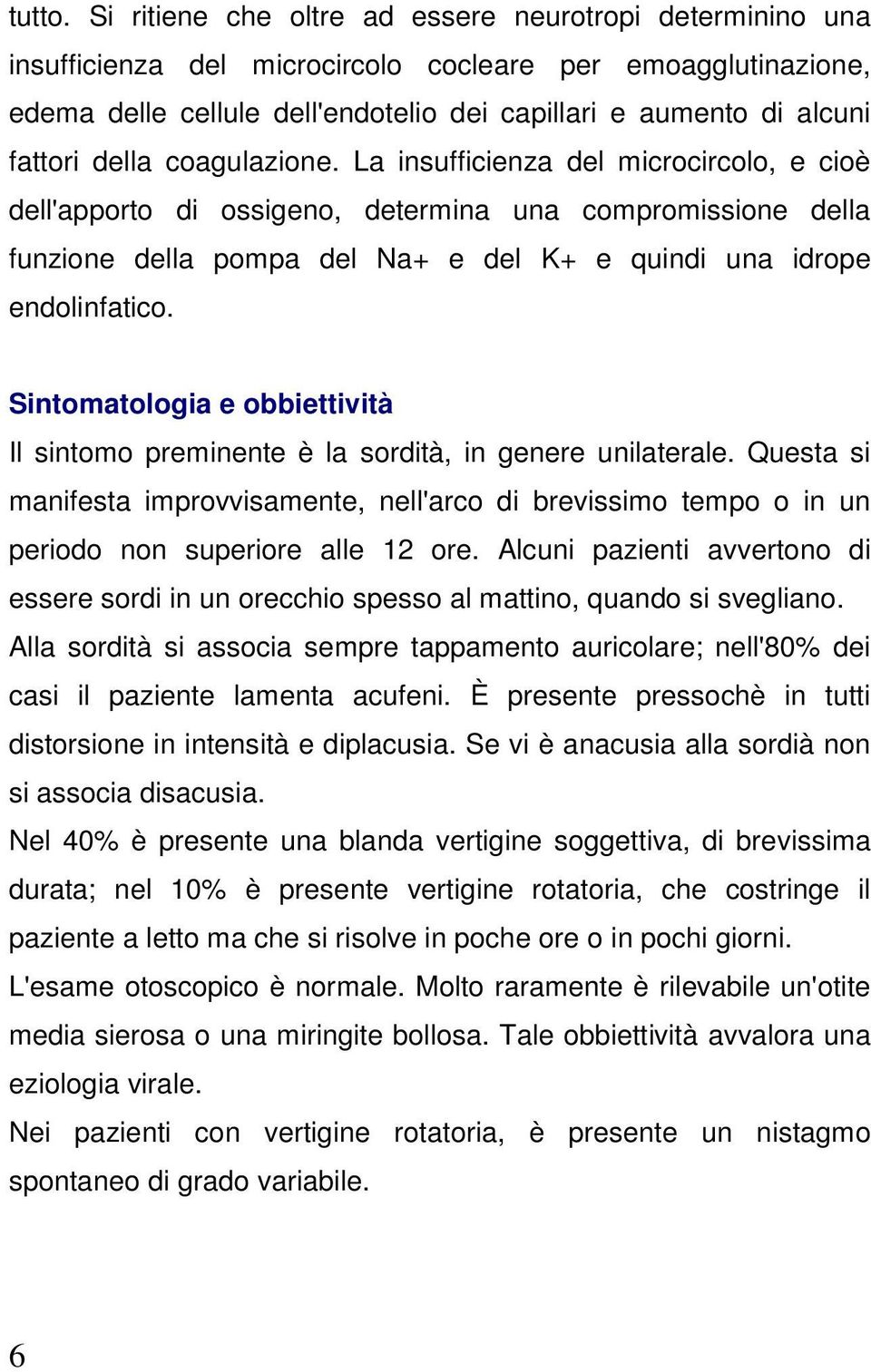 tutto. Si ritiene che oltre ad essere neurotropi determinino una insufficienza del microcircolo cocleare per emoagglutinazione, edema delle cellule dell'endotelio dei capillari e aumento di alcuni fattori della coagulazione. La insufficienza del microcircolo, e cioè dell'apporto di ossigeno, determina una compromissione della funzione della pompa del Na+ e del K+ e quindi una idrope endolinfatico.

Sintomatologia e obbiettività

Il sintomo preminente è la sordità, in genere unilaterale. Questa si manifesta improvvisamente, nell'arco di brevissimo tempo o in un periodo non superiore alle 12 ore. Alcuni pazienti avvertono di essere sordi in un orecchio spesso al mattino, quando si svegliano. Alla sordità si associa sempre tappamento auricolare; nell'80% dei casi il paziente lamenta acufeni. È presente pressochè in tutti distorsione in intensità e diplacusia. Se vi è anacusia alla sordià non si associa disacusia.

Nel 40% è presente una blanda vertigine soggettiva, di brevissima durata; nel 10% è presente vertigine rotatoria, che costringe il paziente a letto ma che si risolve in poche ore o in pochi giorni.

L'esame otoscopico è normale. Molto raramente è rilevabile un'otite media sierosa o una miringite bollosa. Tale obbiettività avvalora una eziologia virale.

Nei pazienti con vertigine rotatoria, è presente un nistagmo spontaneo di grado variabile.

6